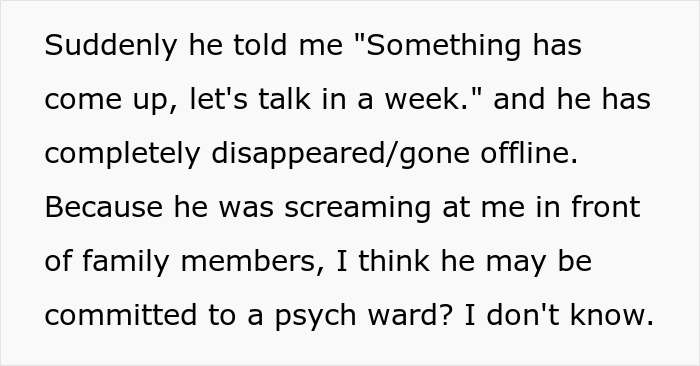 Suddenly he told me "Something has come up, let's talk in a week." and he has completely disappeared/gone offline. Because he was screaming at me in front of family members, I think he may be committed to a psych ward? I don't know.